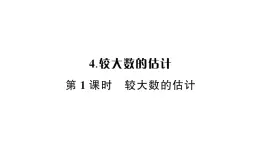 4.较大数的估计

第 1 课时　较大数的估计